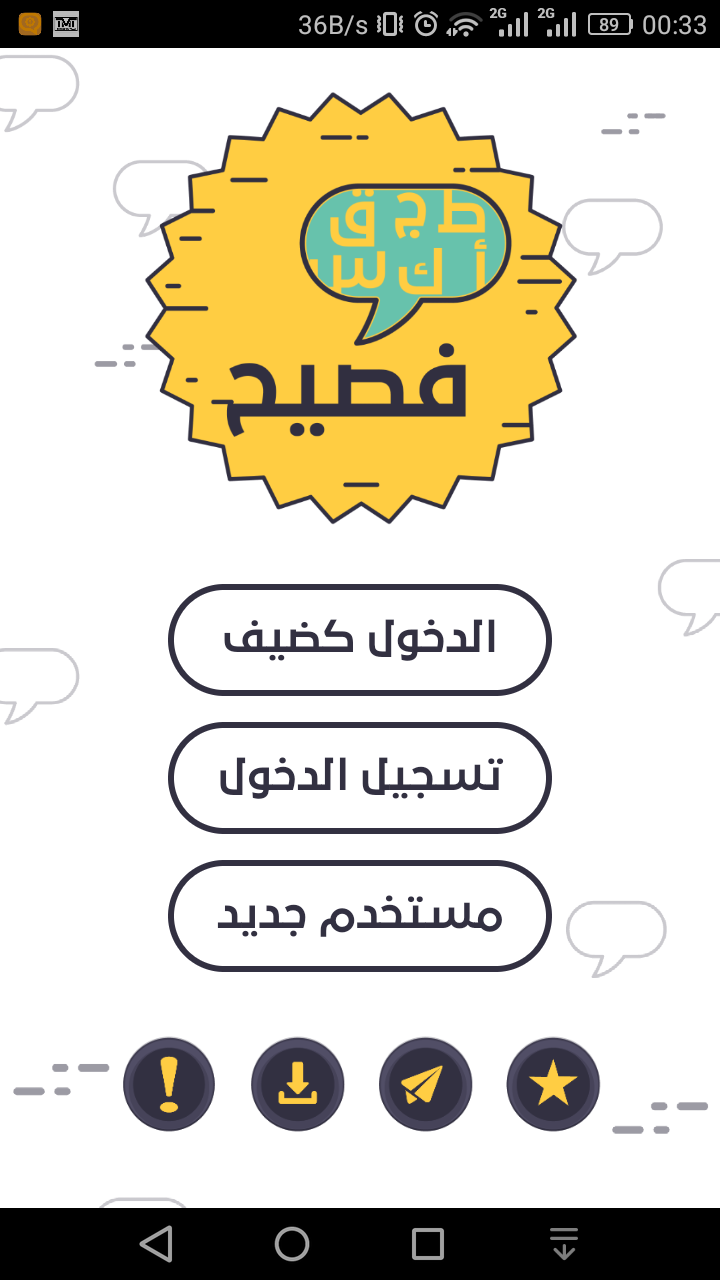 36B/s 2G 2G 89 00:33

ط ج ق
أ ك س

فصيح

الدخول كضيف

تسجيل الدخول

مستخدم جديد